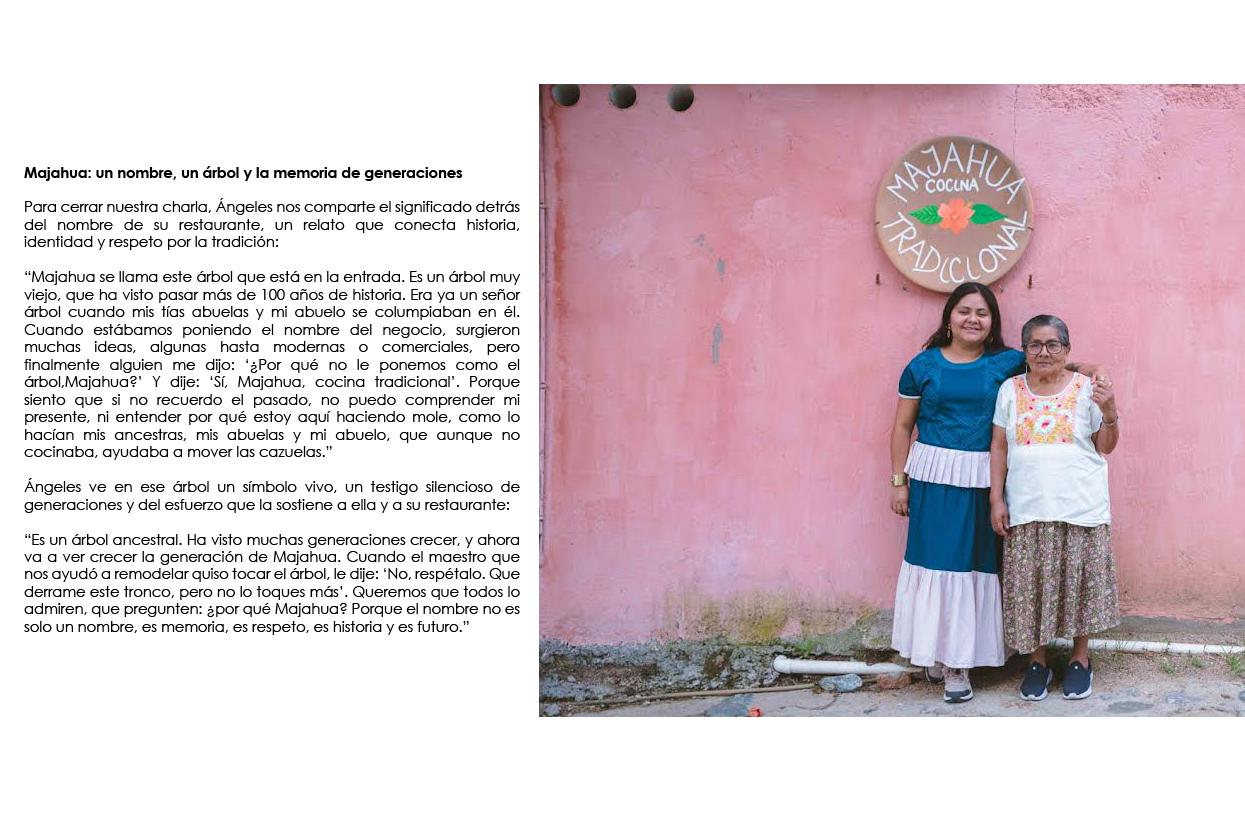 Majahua: un nombre, un árbol y la memoria de generaciones

Para cerrar nuestra charla, Ángeles nos comparte el significado detrás del nombre de su restaurante, un relato que conecta historia, identidad y respeto por la tradición:

“Majahua se llama este árbol que está en la entrada. Es un árbol muy viejo, que ha visto pasar más de 100 años de historia. Era ya un señor árbol cuando mis tías abuelas y mi abuelo se columpiaban en él. Cuando estábamos poniendo el nombre del negocio, surgieron muchas ideas, algunas hasta modernas o comerciales, pero finalmente alguien me dijo: ‘¿Por qué no le ponemos como el árbol,Majahua?’ Y dije: ‘Sí, Majahua, cocina tradicional’. Porque siento que si no recuerdo el pasado, no puedo comprender mi presente, ni entender por qué estoy aquí haciendo mole, como lo hacían mis ancestras, mis abuelas y mi abuelo, que aunque no cocinaba, ayudaba a mover las cazuelas.”

Ángeles ve en ese árbol un símbolo vivo, un testigo silencioso de generaciones y del esfuerzo que la sostiene a ella y a su restaurante:

“Es un árbol ancestral. Ha visto muchas generaciones crecer, y ahora va a ver crecer la generación de Majahua. Cuando el maestro que nos ayudó a remodelar quiso tocar el árbol, le dije: ‘No, respétalo. Que derrame este tronco, pero no lo toques más’. Queremos que todos lo admiren, que pregunten: ¿por qué Majahua? Porque el nombre no es solo un nombre, es memoria, es respeto, es historia y es futuro.”

MAJAHUA
COCINA
TRADICIONAL